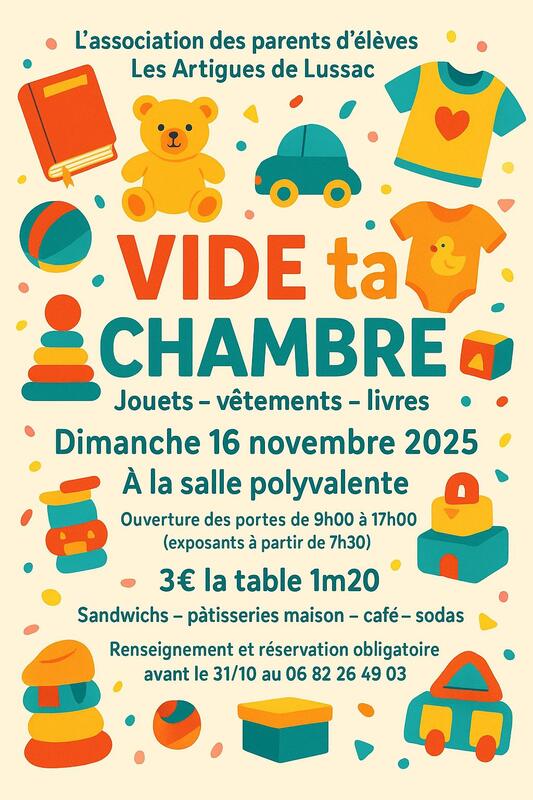 L'association des parents d'élèves
Les Artigues de Lussac

VIDE ta
CHAMBRE

Jouets – vêtements – livres

Dimanche 16 novembre 2025

À la salle polyvalente

Ouverture des portes de 9h00 à 17h00
(exposants à partir de 7h30)

3€ la table 1m20

Sandwichs – pàtisseries maison – café – sodas

Renseignement et réservation obligatoire
avant le 31/10 au 06 82 26 49 03